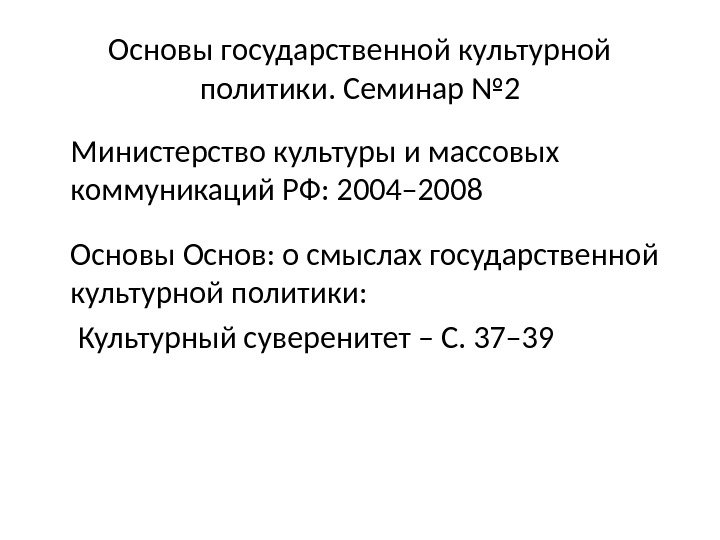 Основы государственной культурной политики. Семинар №2

Министерство культуры и массовых коммуникаций РФ: 2004–2008

Основы Основ: о смыслах государственной культурной политики:

Культурный суверенитет – С. 37–39